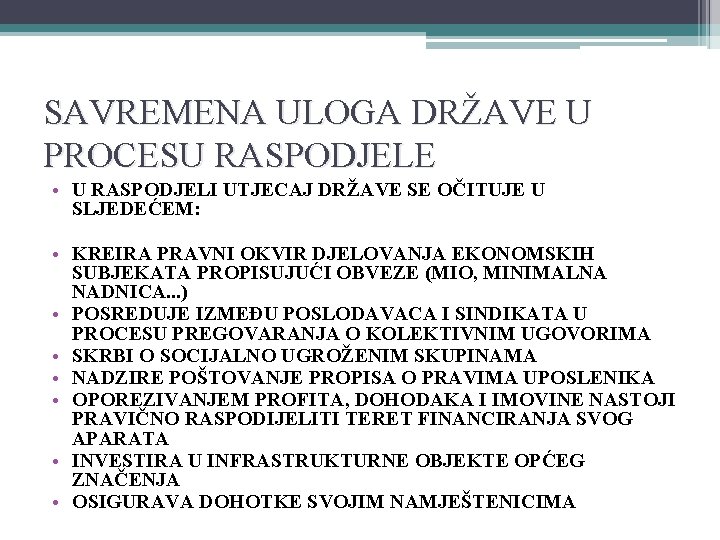 SAVREMENA ULOGA DRŽAVE U PROCESU RASPODJELE

• U RASPODJELI UTJECAJ DRŽAVE SE OČITUJE U SLJEDEĆEM:

• KREIRA PRAVNI OKVIR DJELOVANJA EKONOMSKIH SUBJEKATA PROPISUJUĆI OBVEZE (MIO, MINIMALNA NADNICA...)
• POSREDUJE IZMEĐU POSLODAVACA I SINDIKATA U PROCESU PREGOVARANJA O KOLEKTIVNIM UGOVORIMA
• SKRBI O SOCIJALNO UGROŽENIM SKUPINAMA
• NADZIRE POŠTOVANJE PROPISA O PRAVIMA UPOSLENIKA
• OPOREZIVANJEM PROFITA, DOHODAKA I IMOVINE NASTOJI PRAVIČNO RASPODIJELITI TERET FINANCIRANJA SVOG APARATA
• INVESTIRA U INFRASTRUKTURNE OBJEKTE OPĆEG ZNAČENJA
• OSIGURAVA DOHOTKE SVOJIM NAMJEŠTENICIMA